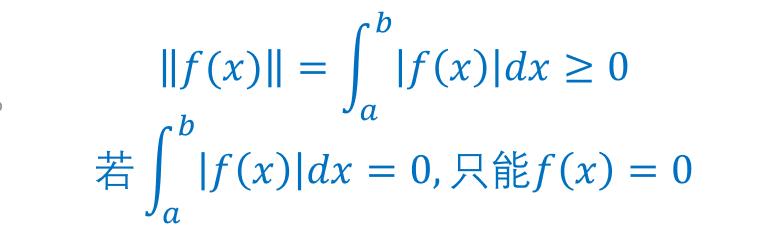 $\|f(x)\| = \int_a^b |f(x)|dx \geq 0$

若 $\int_a^b |f(x)|dx = 0$, 只能 $f(x) = 0$